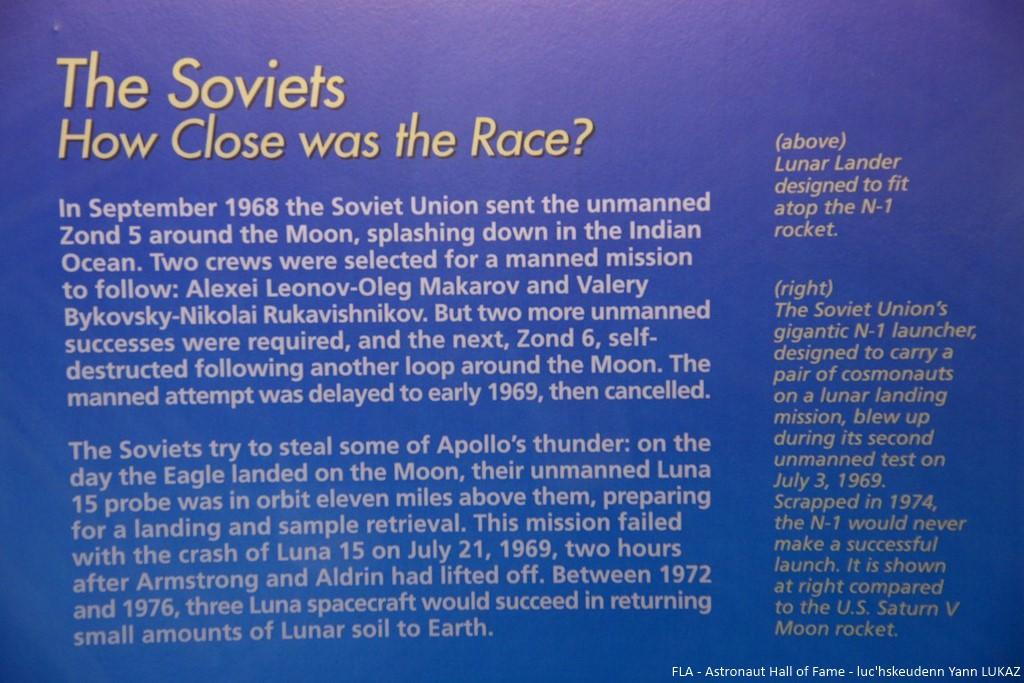 The Soviets
How Close was the Race?

In September 1968 the Soviet Union sent the unmanned Zond 5 around the Moon, splashing down in the Indian Ocean. Two crews were selected for a manned mission to follow: Alexei Leonov-Oleg Makarov and Valery Bykovsky-Nikolai Rukavishnikov. But two more unmanned successes were required, and the next, Zond 6, self-destructed following another loop around the Moon. The manned attempt was delayed to early 1969, then cancelled.

The Soviets try to steal some of Apollo's thunder: on the day the Eagle landed on the Moon, their unmanned Luna 15 probe was in orbit eleven miles above them, preparing for a landing and sample retrieval. This mission failed with the crash of Luna 15 on July 21, 1969, two hours after Armstrong and Aldrin had lifted off. Between 1972 and 1976, three Luna spacecraft would succeed in returning small amounts of Lunar soil to Earth.

(above)
Lunar Lander designed to fit atop the N-1 rocket.

(right)
The Soviet Union's gigantic N-1 launcher, designed to carry a pair of cosmonauts on a lunar landing mission, blew up during its second unmanned test on July 3, 1969. Scrapped in 1974, the N-1 would never make a successful launch. It is shown at right compared to the U.S. Saturn V Moon rocket.

FLA - Astronaut Hall of Fame - luc'hskeudenn Yann LUKAZ